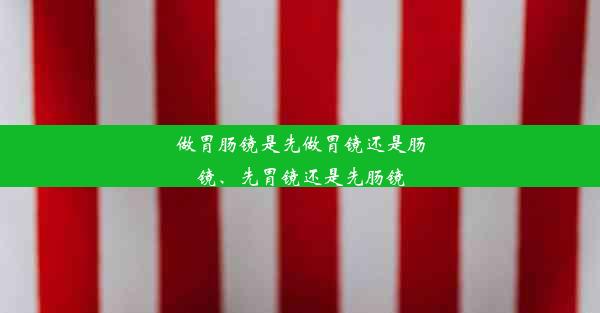 做胃肠镜是先做胃镜还是肠镜、先胃镜还是先肠镜